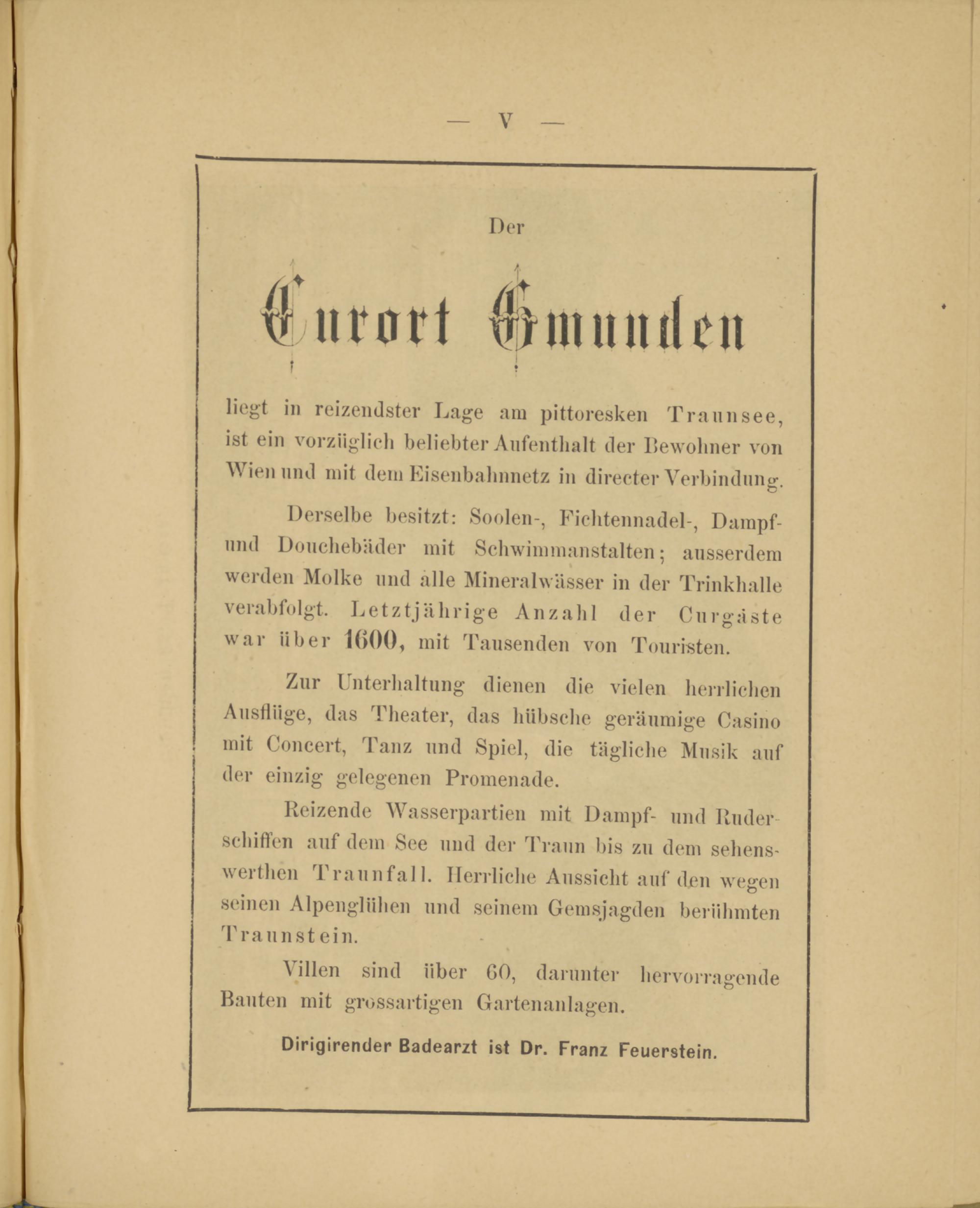 — V —

Der

Curort Gmunden

liegt in reizendster Lage am pittoresken Traunsee, ist ein vorzüglich beliebter Aufenthalt der Bewohner von Wien und mit dem Eisenbahnnetz in directer Verbindung.

Derselbe besitzt: Soolen-, Fichtennadel-, Dampf- und Douchebäder mit Schwimmanstalten; ausserdem werden Molke und alle Mineralwässer in der Trinkhalle verabfolgt. Letztjährige Anzahl der Curgäste war über 1600, mit Tausenden von Touristen.

Zur Unterhaltung dienen die vielen herrlichen Ausflüge, das Theater, das hübsche geräumige Casino mit Concert, Tanz und Spiel, die tägliche Musik auf der einzig gelegenen Promenade.

Reizende Wasserpartien mit Dampf- und Ruderschiffen auf dem See und der Traun bis zu dem sehenswerthen Traunfall. Herrliche Aussicht auf den wegen seinen Alpenglühen und seinem Gemsjagden berühmten Traunstein.

Villen sind über 60, darunter hervorragende Bauten mit grossartigen Gartenanlagen.

Dirigirender Badearzt ist Dr. Franz Feuerstein.